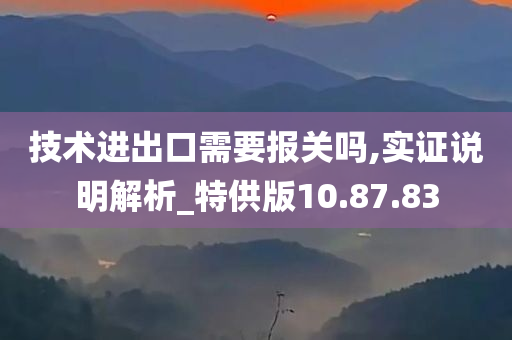 技术进出口需要报关吗,实证说明解析_特供版10.87.83